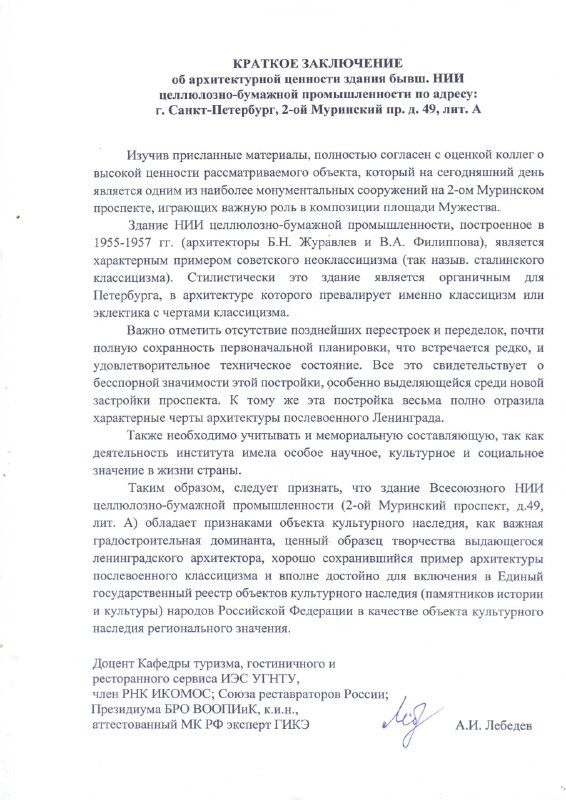 КРАТКОЕ ЗАКЛЮЧЕНИЕ
об архитектурной ценности здания бывш. НИИ целлюлозно-бумажной промышленности по адресу:
г. Санкт-Петербург, 2-ой Муринский пр. д. 49, лит. А

Изучив присланные материалы, полностью согласен с оценкой коллег о высокой ценности рассматриваемого объекта, который на сегодняшний день является одним из наиболее монументальных сооружений на 2-ом Муринском проспекте, играющих важную роль в композиции площади Мужества.

Здание НИИ целлюлозно-бумажной промышленности, построенное в 1955-1957 гг. (архитекторы Б.Н. Журавлев и В.А. Филиппова), является характерным примером советского неоклассицизма (так назыв. сталинского классицизма). Стилистически это здание является органичным для Петербурга, в архитектуре которого превалирует именно классицизм или эклектика с чертами классицизма.

Важно отметить отсутствие позднейших перестроек и переделок, почти полную сохранность первоначальной планировки, что встречается редко, и удовлетворительное техническое состояние. Все это свидетельствует о бесспорной значимости этой постройки, особенно выделяющейся среди новой застройки проспекта. К тому же эта постройка весьма полно отразила характерные черты архитектуры послевоенного Ленинграда.

Также необходимо учитывать и мемориальную составляющую, так как деятельность института имела особое научное, культурное и социальное значение в жизни страны.

Таким образом, следует признать, что здание Всесоюзного НИИ целлюлозно-бумажной промышленности (2-ой Муринский проспект, д.49, лит. А) обладает признаками объекта культурного наследия, как важная градостроительная доминанта, ценный образец творчества выдающегося ленинградского архитектора, хорошо сохранившийся пример архитектуры послевоенного классицизма и вполне достойно для включения в Единый государственный реестр объектов культурного наследия (памятников истории и культуры) народов Российской Федерации в качестве объекта культурного наследия регионального значения.

Доцент Кафедры туризма, гостиничного и ресторанного сервиса ИЭС УГНТУ,
член РНК ИКОМОС; Союза реставраторов России;
Президиума БРО ВООПИиК, к.и.н.,
аттестованный МК РФ эксперт ГИКЭ А.И. Лебедев